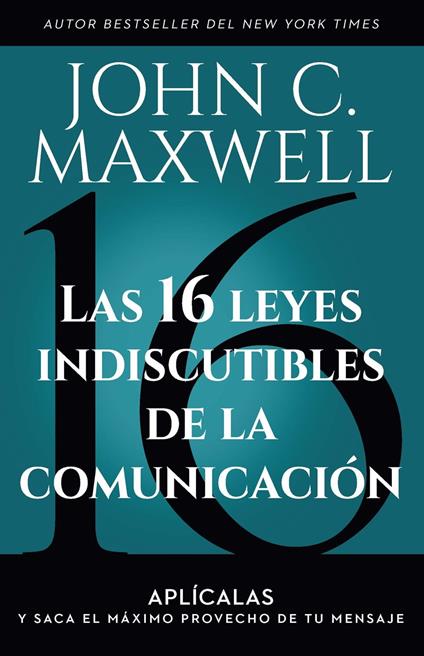 AUTOR BESTSELLER DEL NEW YORK TIMES

JOHN C. MAXWELL

16

LAS 16 LEYES INDISCUTIBLES DE LA COMUNICACIÓN

APLÍCALAS
Y SACA EL MÁXIMO PROVECHO DE TU MENSAJE